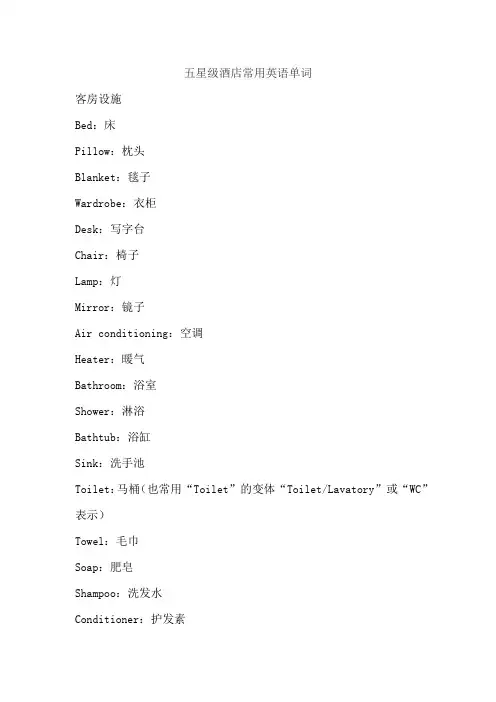 五星级酒店常用英语单词

客房设施

Bed：床

Pillow：枕头

Blanket：毯子

Wardrobe：衣柜

Desk：写字台

Chair：椅子

Lamp：灯

Mirror：镜子

Air conditioning：空调

Heater：暖气

Bathroom：浴室

Shower：淋浴

Bathtub：浴缸

Sink：洗手池

Toilet：马桶（也常用“Toilet”的变体“Toilet/Lavatory”或“WC”表示）

Towel：毛巾

Soap：肥皂

Shampoo：洗发水

Conditioner：护发素